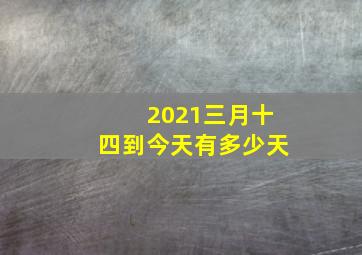 2021三月十四到今天有多少天